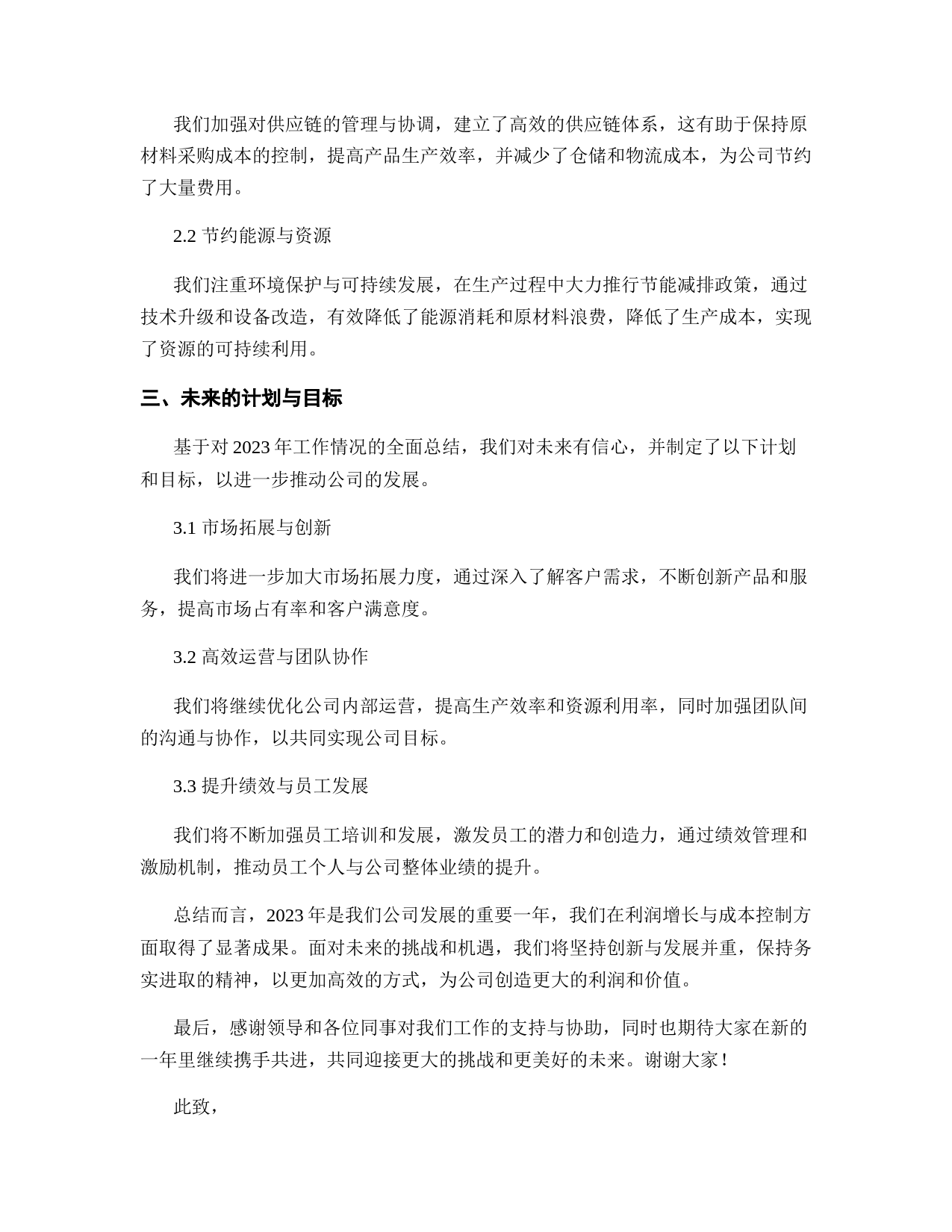 我们加强对供应链的管理与协调，建立了高效的供应链体系，这有助于保持原材料采购成本的控制，提高产品生产效率，并减少了仓储和物流成本，为公司节约了大量费用。

2.2 节约能源与资源

我们注重环境保护与可持续发展，在生产过程中大力推行节能减排政策，通过技术升级和设备改造，有效降低了能源消耗和原材料浪费，降低了生产成本，实现了资源的可持续利用。

三、未来的计划与目标

基于对 2023 年工作情况的全面总结，我们对未来有信心，并制定了以下计划和目标，以进一步推动公司的发展。

3.1 市场拓展与创新

我们将进一步加大市场拓展力度，通过深入了解客户需求，不断创新产品和服务，提高市场占有率和客户满意度。

3.2 高效运营与团队协作

我们将继续优化公司内部运营，提高生产效率和资源利用率，同时加强团队间的沟通与协作，以共同实现公司目标。

3.3 提升绩效与员工发展

我们将不断加强员工培训和发展，激发员工的潜力和创造力，通过绩效管理和激励机制，推动员工个人与公司整体业绩的提升。

总结而言，2023 年是我们公司发展的重要一年，我们在利润增长与成本控制方面取得了显著成果。面对未来的挑战和机遇，我们将坚持创新与发展并重，保持务实进取的精神，以更加高效的方式，为公司创造更大的利润和价值。

最后，感谢领导和各位同事对我们工作的支持与协助，同时也期待大家在新的一年里继续携手共进，共同迎接更大的挑战和更美好的未来。谢谢大家！

此致，